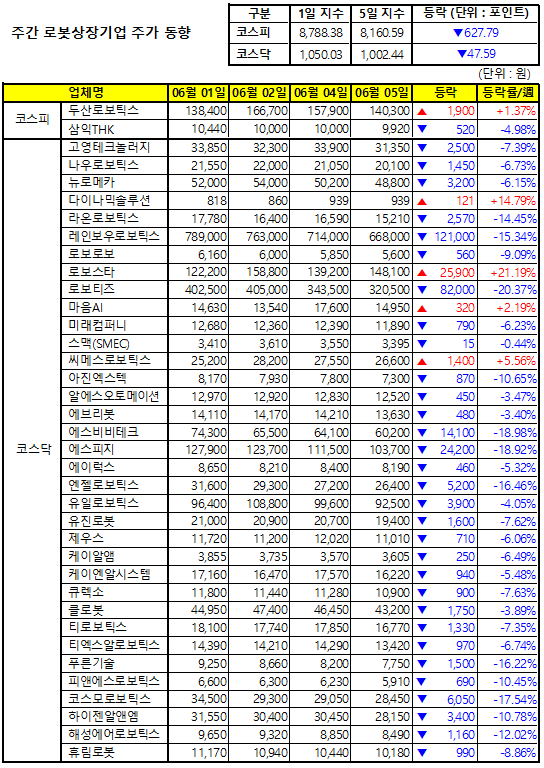 주간 로봇상장기업 주가 동향

| 구분 | 1일 지수 | 5일 지수 | 등락 (단위 : 포인트) |
|---|---|---|---|
| 코스피 | 8,788.38 | 8,160.59 | ▼627.79 |
| 코스닥 | 1,050.03 | 1,002.44 | ▼47.59 |

(단위 : 원)

| | 업체명 | 06월 01일 | 06월 02일 | 06월 04일 | 06월 05일 | 등락 | 등락률/週 |
|---|---|---|---|---|---|---|---|
| 코스피 | 두산로보틱스 | 138,400 | 166,700 | 157,900 | 140,300 | ▲ 1,900 | +1.37% |
| | 삼익THK | 10,440 | 10,000 | 10,000 | 9,920 | ▼ 520 | -4.98% |
| 코스닥 | 고영테크놀러지 | 33,850 | 32,300 | 33,900 | 31,350 | ▼ 2,500 | -7.39% |
| | 나우로보틱스 | 21,550 | 22,000 | 21,050 | 20,100 | ▼ 1,450 | -6.73% |
| | 뉴로메카 | 52,000 | 54,000 | 50,200 | 48,800 | ▼ 3,200 | -6.15% |
| | 다이나믹솔루션 | 818 | 860 | 939 | 939 | ▲ 121 | +14.79% |
| | 라온로보틱스 | 17,780 | 16,400 | 16,590 | 15,210 | ▼ 2,570 | -14.45% |
| | 레인보우로보틱스 | 789,000 | 763,000 | 714,000 | 668,000 | ▼ 121,000 | -15.34% |
| | 로보로보 | 6,160 | 6,000 | 5,850 | 5,600 | ▼ 560 | -9.09% |
| | 로보스타 | 122,200 | 158,800 | 139,200 | 148,100 | ▲ 25,900 | +21.19% |
| | 로보티즈 | 402,500 | 405,000 | 343,500 | 320,500 | ▼ 82,000 | -20.37% |
| | 마음AI | 14,630 | 13,540 | 17,600 | 14,950 | ▲ 320 | +2.19% |
| | 미래컴퍼니 | 12,680 | 12,360 | 12,390 | 11,890 | ▼ 790 | -6.23% |
| | 스맥(SMEC) | 3,410 | 3,610 | 3,550 | 3,395 | ▼ 15 | -0.44% |
| | 씨메스로보틱스 | 25,200 | 28,200 | 27,550 | 26,600 | ▲ 1,400 | +5.56% |
| | 아진엑스텍 | 8,170 | 7,930 | 7,800 | 7,300 | ▼ 870 | -10.65% |
| | 알에스오토메이션 | 12,970 | 12,920 | 12,830 | 12,520 | ▼ 450 | -3.47% |
| | 에브리봇 | 14,110 | 14,170 | 14,210 | 13,630 | ▼ 480 | -3.40% |
| | 에스비비테크 | 74,300 | 65,500 | 64,100 | 60,200 | ▼ 14,100 | -18.98% |
| | 에스피지 | 127,900 | 123,700 | 111,500 | 103,700 | ▼ 24,200 | -18.92% |
| | 에이럭스 | 8,650 | 8,210 | 8,400 | 8,190 | ▼ 460 | -5.32% |
| | 엔젤로보틱스 | 31,600 | 29,300 | 27,200 | 26,400 | ▼ 5,200 | -16.46% |
| | 유일로보틱스 | 96,400 | 108,800 | 99,600 | 92,500 | ▼ 3,900 | -4.05% |
| | 유진로봇 | 21,000 | 20,900 | 20,700 | 19,400 | ▼ 1,600 | -7.62% |
| | 제우스 | 11,720 | 11,200 | 12,020 | 11,010 | ▼ 710 | -6.06% |
| | 케이알엠 | 3,855 | 3,735 | 3,570 | 3,605 | ▼ 250 | -6.49% |
| | 케이엔알시스템 | 17,160 | 16,470 | 17,570 | 16,220 | ▼ 940 | -5.48% |
| | 큐렉소 | 11,800 | 11,440 | 11,280 | 10,900 | ▼ 900 | -7.63% |
| | 클로봇 | 44,950 | 47,400 | 46,450 | 43,200 | ▼ 1,750 | -3.89% |
| | 티로보틱스 | 18,100 | 17,740 | 17,850 | 16,770 | ▼ 1,330 | -7.35% |
| | 티엑스알로보틱스 | 14,390 | 14,210 | 14,290 | 13,420 | ▼ 970 | -6.74% |
| | 푸른기술 | 9,250 | 8,660 | 8,200 | 7,750 | ▼ 1,500 | -16.22% |
| | 피앤에스로보틱스 | 6,600 | 6,300 | 6,230 | 5,910 | ▼ 690 | -10.45% |
| | 코스모로보틱스 | 34,500 | 29,300 | 29,050 | 28,450 | ▼ 6,050 | -17.54% |
| | 하이젠알앤엠 | 31,550 | 30,400 | 30,450 | 28,150 | ▼ 3,400 | -10.78% |
| | 해성에어로보틱스 | 9,650 | 9,320 | 8,850 | 8,490 | ▼ 1,160 | -12.02% |
| | 휴림로봇 | 11,170 | 10,940 | 10,440 | 10,180 | ▼ 990 | -8.86% |